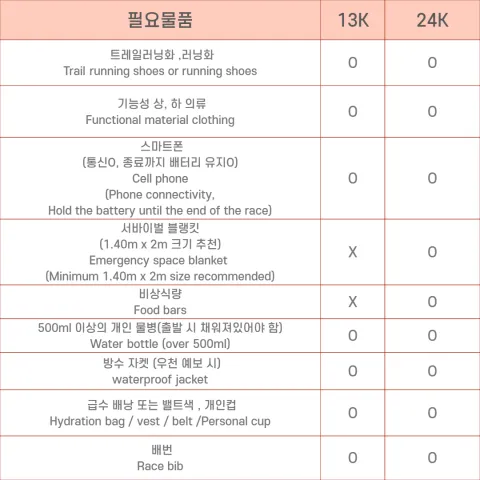 | 필요물품 | 13K | 24K |
|---|---|---|
| 트레일러닝화 ,러닝화 Trail running shoes or running shoes | O | O |
| 기능성 상, 하 의류 Functional material clothing | O | O |
| 스마트폰 (통신O, 종료까지 배터리 유지O) Cell phone (Phone connectivity, Hold the battery until the end of the race) | O | O |
| 서바이벌 블랭킷 (1.40m x 2m 크기 추천) Emergency space blanket (Minimum 1.40m x 2m size recommended) | X | O |
| 비상식량 Food bars | X | O |
| 500ml 이상의 개인 물병(출발 시 채워져있어야 함) Water bottle (over 500ml) | O | O |
| 방수 자켓 (우천 예보 시) waterproof jacket | O | O |
| 급수 배낭 또는 밸트색 , 개인컵 Hydration bag / vest / belt /Personal cup | O | O |
| 배번 Race bib | O | O |